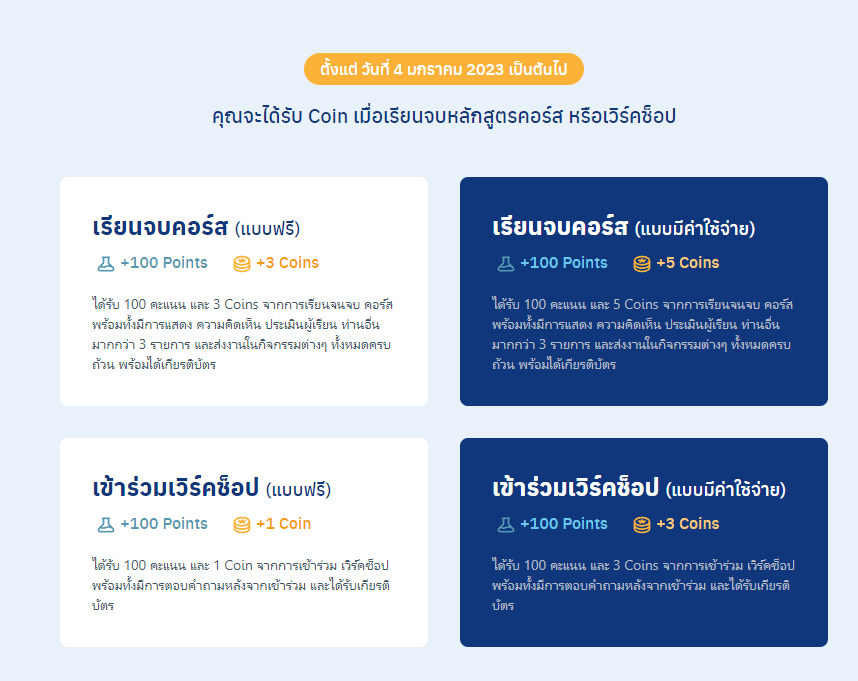 ตั้งแต่ วันที่ 4 มกราคม 2023 เป็นต้นไป

คุณจะได้รับ Coin เมื่อเรียนจบหลักสูตรคอร์ส หรือเวิร์คช็อป

เรียนจบคอร์ส (แบบฟรี)

+100 Points +3 Coins

ได้รับ 100 คะแนน และ 3 Coins จากการเรียนจนจบ คอร์ส พร้อมทั้งมีการแสดง ความคิดเห็น ประเมินผู้เรียน ท่านอื่น มากกว่า 3 รายการ และส่งงานในกิจกรรมต่างๆ ทั้งหมดครบถ้วน พร้อมได้เกียรติบัตร

เรียนจบคอร์ส (แบบมีค่าใช้จ่าย)

+100 Points +5 Coins

ได้รับ 100 คะแนน และ 5 Coins จากการเรียนจนจบ คอร์ส พร้อมทั้งมีการแสดง ความคิดเห็น ประเมินผู้เรียน ท่านอื่น มากกว่า 3 รายการ และส่งงานในกิจกรรมต่างๆ ทั้งหมดครบถ้วน พร้อมได้เกียรติบัตร

เข้าร่วมเวิร์คช็อป (แบบฟรี)

+100 Points +1 Coin

ได้รับ 100 คะแนน และ 1 Coin จากการเข้าร่วม เวิร์คช็อป พร้อมทั้งมีการตอบคำถามหลังจากเข้าร่วม และได้รับเกียรติบัตร

เข้าร่วมเวิร์คช็อป (แบบมีค่าใช้จ่าย)

+100 Points +3 Coins

ได้รับ 100 คะแนน และ 3 Coins จากการเข้าร่วม เวิร์คช็อป พร้อมทั้งมีการตอบคำถามหลังจากเข้าร่วม และได้รับเกียรติบัตร